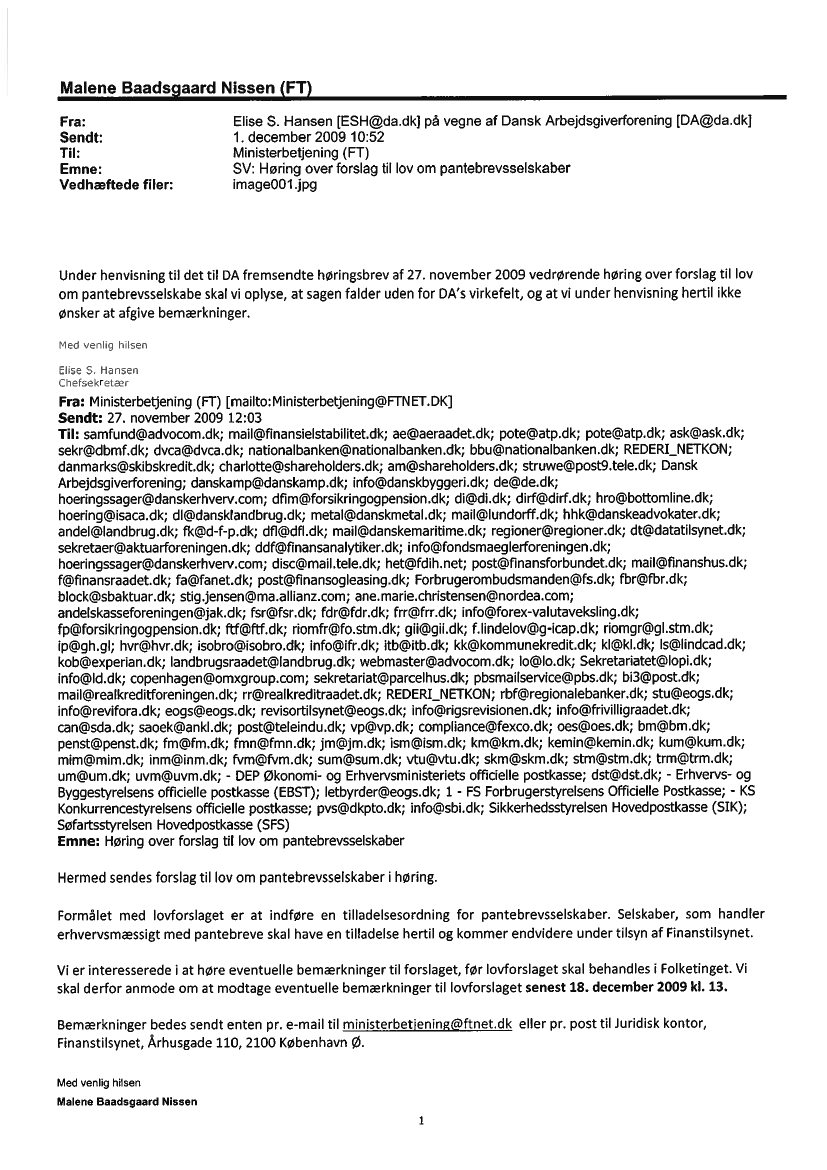 Malene Baadsgaard Nissen (FT)

Fra: Elise S. Hansen [ESH@da.dk] på vegne af Dansk Arbejdsgiverforening [DA@da.dk]
Sendt: 1. december 2009 10:52
Til: Ministerbetjening (FT)
Emne: SV: Høring over forslag til lov om pantebrevsselskaber
Vedhæftede filer: image001.jpg

Under henvisning til det til DA fremsendte høringsbrev af 27. november 2009 vedrørende høring over forslag til lov om pantebrevsselskabe skal vi oplyse, at sagen falder uden for DA's virkefelt, og at vi under henvisning hertil ikke ønsker at afgive bemærkninger.

Med venlig hilsen

Elise S. Hansen
Chefsekretær

Fra: Ministerbetjening (FT) [mailto:Ministerbetjening@FTNET.DK]
Sendt: 27. november 2009 12:03
Til: samfund@advocom.dk; mail@finansielstabilitet.dk; ae@aeraadet.dk; pote@atp.dk; pote@atp.dk; ask@ask.dk; sekr@dbmf.dk; dvca@dvca.dk; nationalbanken@nationalbanken.dk; bbu@nationalbanken.dk; REDERI_NETKON; danmarks@skibskredit.dk; charlotte@shareholders.dk; am@shareholders.dk; struwe@post9.tele.dk; Dansk Arbejdsgiverforening; danskamp@danskamp.dk; info@danskbyggeri.dk; de@de.dk; hoeringssager@danskerhverv.com; dfim@forsikringogpension.dk; di@di.dk; dirf@dirf.dk; hro@bottomline.dk; hoering@isaca.dk; dl@dansklandbrug.dk; metal@danskmetal.dk; mail@lundorff.dk; hhk@danskeadvokater.dk; andel@landbrug.dk; fk@d-f-p.dk; dfl@dfl.dk; mail@danskemaritime.dk; regioner@regioner.dk; dt@datatilsynet.dk; sekretaer@aktuarforeningen.dk; ddf@finansanalytiker.dk; info@fondsmaeglerforeningen.dk; hoeringssager@danskerhverv.com; disc@mail.tele.dk; het@fdih.net; post@finansforbundet.dk; mail@finanshus.dk; f@finansraadet.dk; fa@fanet.dk; post@finansogleasing.dk; Forbrugerombudsmanden@fs.dk; fbr@fbr.dk; block@sbaktuar.dk; stig.jensen@ma.allianz.com; ane.marie.christensen@nordea.com; andelskasseforeningen@jak.dk; fsr@fsr.dk; fdr@fdr.dk; frr@frr.dk; info@forex-valutaveksling.dk; fp@forsikringogpension.dk; ftf@ftf.dk; riomfr@fo.stm.dk; gii@gii.dk; f.lindelov@g-icap.dk; riomgr@gl.stm.dk; ip@gh.gl; hvr@hvr.dk; isobro@isobro.dk; info@ifr.dk; itb@itb.dk; kk@kommunekredit.dk; kl@kl.dk; ls@lindcad.dk; kob@experian.dk; landbrugsraadet@landbrug.dk; webmaster@advocom.dk; lo@lo.dk; Sekretariatet@lopi.dk; info@ld.dk; copenhagen@omxgroup.com; sekretariat@parcelhus.dk; pbsmailservice@pbs.dk; bi3@post.dk; mail@realkreditforeningen.dk; rr@realkreditraadet.dk; REDERI_NETKON; rbf@regionalebanker.dk; stu@eogs.dk; info@revifora.dk; eogs@eogs.dk; revisortilsynet@eogs.dk; info@rigsrevisionen.dk; info@frivilligraadet.dk; can@sda.dk; saoek@ankl.dk; post@teleindu.dk; vp@vp.dk; compliance@fexco.dk; oes@oes.dk; bm@bm.dk; penst@penst.dk; fm@fm.dk; fmn@fmn.dk; jm@jm.dk; ism@ism.dk; km@km.dk; kemin@kemin.dk; kum@kum.dk; mim@mim.dk; inm@inm.dk; fvm@fvm.dk; sum@sum.dk; vtu@vtu.dk; skm@skm.dk; stm@stm.dk; trm@trm.dk; um@um.dk; uvm@uvm.dk; - DEP Økonomi- og Erhvervsministeriets officielle postkasse; dst@dst.dk; - Erhvervs- og Byggestyrelsens officielle postkasse (EBST); letbyrder@eogs.dk; 1 - FS Forbrugerstyrelsens Officielle Postkasse; - KS Konkurrencestyrelsens officielle postkasse; pvs@dkpto.dk; info@sbi.dk; Sikkerhedsstyrelsen Hovedpostkasse (SIK); Søfartsstyrelsen Hovedpostkasse (SFS)
Emne: Høring over forslag til lov om pantebrevsselskaber

Hermed sendes forslag til lov om pantebrevsselskaber i høring.

Formålet med lovforslaget er at indføre en tilladelsesordning for pantebrevsselskaber. Selskaber, som handler erhvervsmæssigt med pantebreve skal have en tilladelse hertil og kommer endvidere under tilsyn af Finanstilsynet.

Vi er interesserede i at høre eventuelle bemærkninger til forslaget, før lovforslaget skal behandles i Folketinget. Vi skal derfor anmode om at modtage eventuelle bemærkninger til lovforslaget senest 18. december 2009 kl. 13.

Bemærkninger bedes sendt enten pr. e-mail til ministerbetjening@ftnet.dk eller pr. post til Juridisk kontor, Finanstilsynet, Århusgade 110, 2100 København Ø.

Med venlig hilsen
Malene Baadsgaard Nissen

1